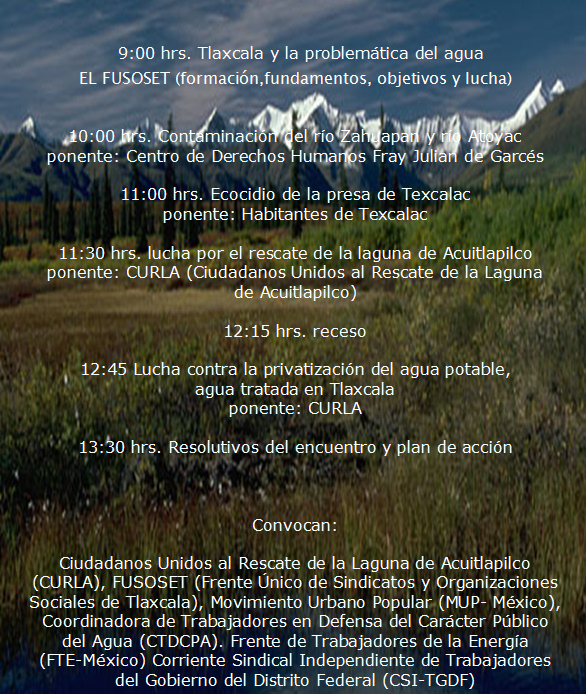 9:00 hrs. Tlaxcala y la problemática del agua
EL FUSOSET (formación,fundamentos, objetivos y lucha)

10:00 hrs. Contaminación del río Zahuapan y río Atoyac
ponente: Centro de Derechos Humanos Fray Julian de Garcés

11:00 hrs. Ecocidio de la presa de Texcalac
ponente: Habitantes de Texcalac

11:30 hrs. lucha por el rescate de la laguna de Acuitlapilco
ponente: CURLA (Ciudadanos Unidos al Rescate de la Laguna de Acuitlapilco)

12:15 hrs. receso

12:45 Lucha contra la privatización del agua potable, agua tratada en Tlaxcala
ponente: CURLA

13:30 hrs. Resolutivos del encuentro y plan de acción

Convocan:

Ciudadanos Unidos al Rescate de la Laguna de Acuitlapilco (CURLA), FUSOSET (Frente Único de Sindicatos y Organizaciones Sociales de Tlaxcala), Movimiento Urbano Popular (MUP- México), Coordinadora de Trabajadores en Defensa del Carácter Público del Agua (CTDCPA). Frente de Trabajadores de la Energía (FTE-México) Corriente Sindical Independiente de Trabajadores del Gobierno del Distrito Federal (CSI-TGDF)